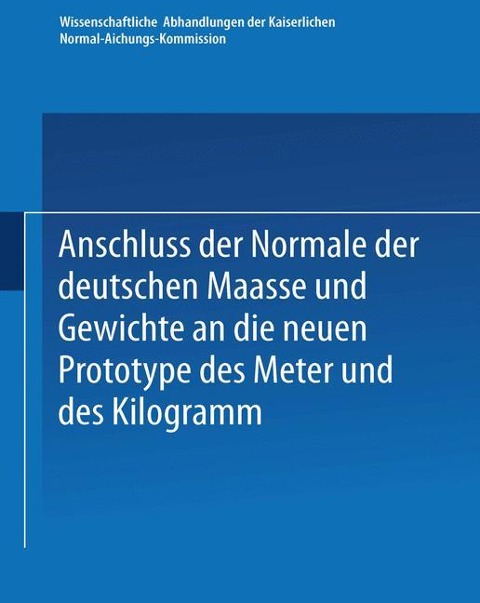 Wissenschaftliche Abhandlungen der Kaiserlichen Normal-Aichungs-Kommission

Anschluss der Normale der deutschen Maasse und Gewichte an die neuen Prototype des Meter und des Kilogramm